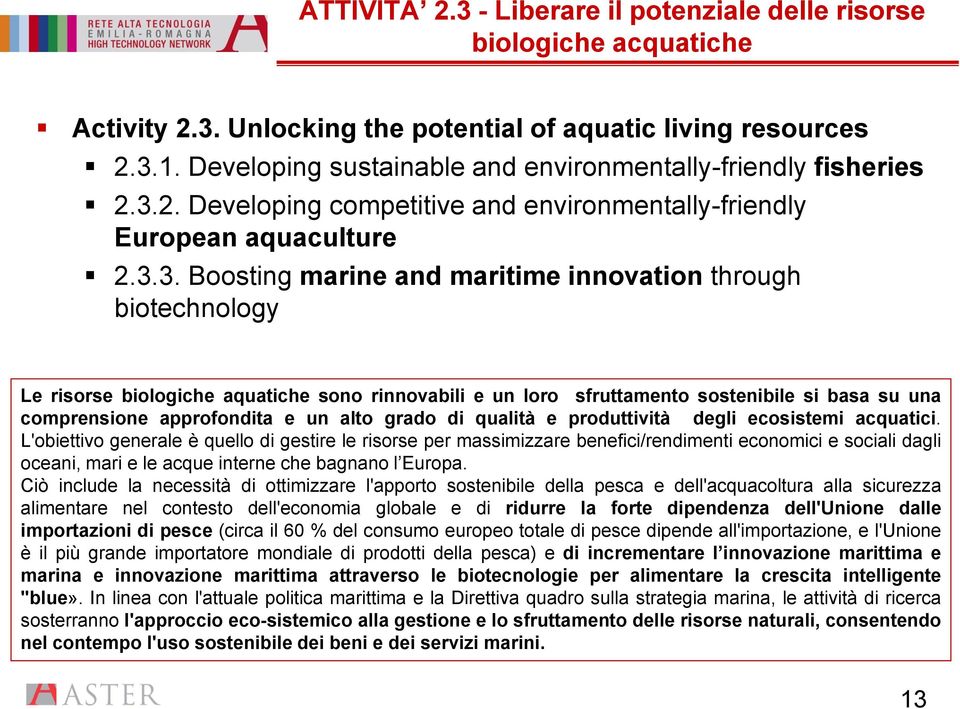 RETE ALTA TECNOLOGIA
EMILIA-ROMAGNA
HIGH TECHNOLOGY NETWORK

ATTIVITA' 2.3 - Liberare il potenziale delle risorse biologiche acquatiche

Activity 2.3. Unlocking the potential of aquatic living resources
2.3.1. Developing sustainable and environmentally-friendly fisheries
2.3.2. Developing competitive and environmentally-friendly European aquaculture
2.3.3. Boosting marine and maritime innovation through biotechnology

Le risorse biologiche aquatiche sono rinnovabili e un loro sfruttamento sostenibile si basa su una comprensione approfondita e un alto grado di qualità e produttività degli ecosistemi acquatici. L'obiettivo generale è quello di gestire le risorse per massimizzare benefici/rendimenti economici e sociali dagli oceani, mari e le acque interne che bagnano l'Europa.
Ciò include la necessità di ottimizzare l'apporto sostenibile della pesca e dell'acquacoltura alla sicurezza alimentare nel contesto dell'economia globale e di ridurre la forte dipendenza dell'Unione dalle importazioni di pesce (circa il 60 % del consumo europeo totale di pesce dipende all'importazione, e l'Unione è il più grande importatore mondiale di prodotti della pesca) e di incrementare l'innovazione marittima e marina e innovazione marittima attraverso le biotecnologie per alimentare la crescita intelligente "blue». In linea con l'attuale politica marittima e la Direttiva quadro sulla strategia marina, le attività di ricerca sosterranno l'approccio eco-sistemico alla gestione e lo sfruttamento delle risorse naturali, consentendo nel contempo l'uso sostenibile dei beni e dei servizi marini.

ASTER

13